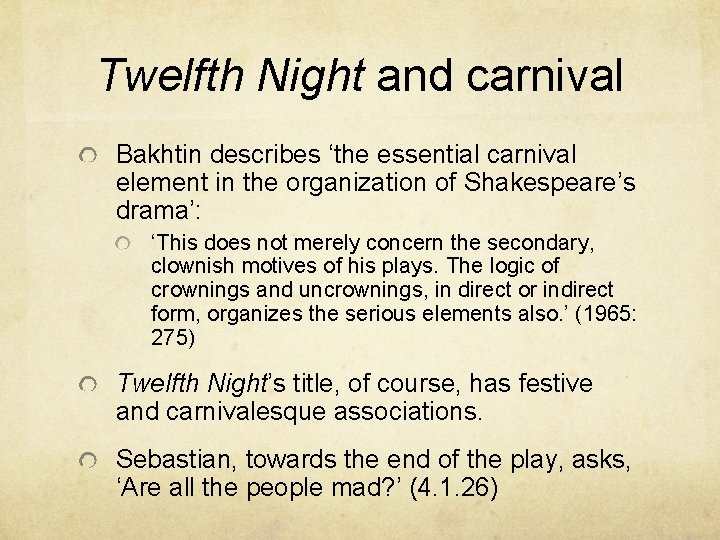 Twelfth Night and carnival

Bakhtin describes ‘the essential carnival element in the organization of Shakespeare’s drama’:

‘This does not merely concern the secondary, clownish motives of his plays. The logic of crownings and uncrownings, in direct or indirect form, organizes the serious elements also.’ (1965: 275)

Twelfth Night’s title, of course, has festive and carnivalesque associations.

Sebastian, towards the end of the play, asks, ‘Are all the people mad?’ (4.1.26)